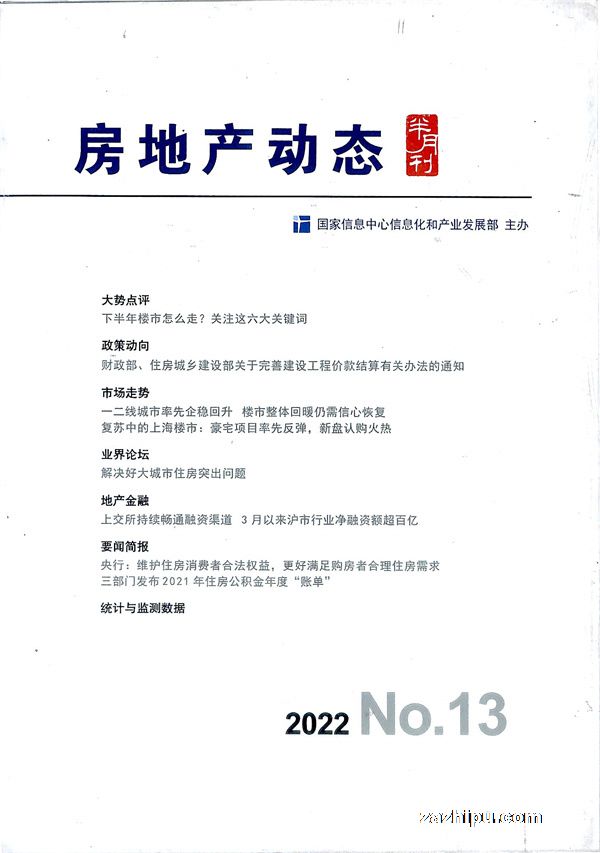 房地产动态

半月刊

国家信息中心信息化和产业发展部 主办

大势点评
下半年楼市怎么走？关注这六大关键词

政策动向
财政部、住房城乡建设部关于完善建设工程价款结算有关办法的通知

市场走势
一二线城市率先企稳回升 楼市整体回暖仍需信心恢复
复苏中的上海楼市：豪宅项目率先反弹，新盘认购火热

业界论坛
解决好大城市住房突出问题

地产金融
上交所持续畅通融资渠道 3月以来沪市行业净融资额超百亿

要闻简报
央行：维护住房消费者合法权益，更好满足购房者合理住房需求
三部门发布2021年住房公积金年度“账单”

统计与监测数据

2022 No.13

zazhipu.com